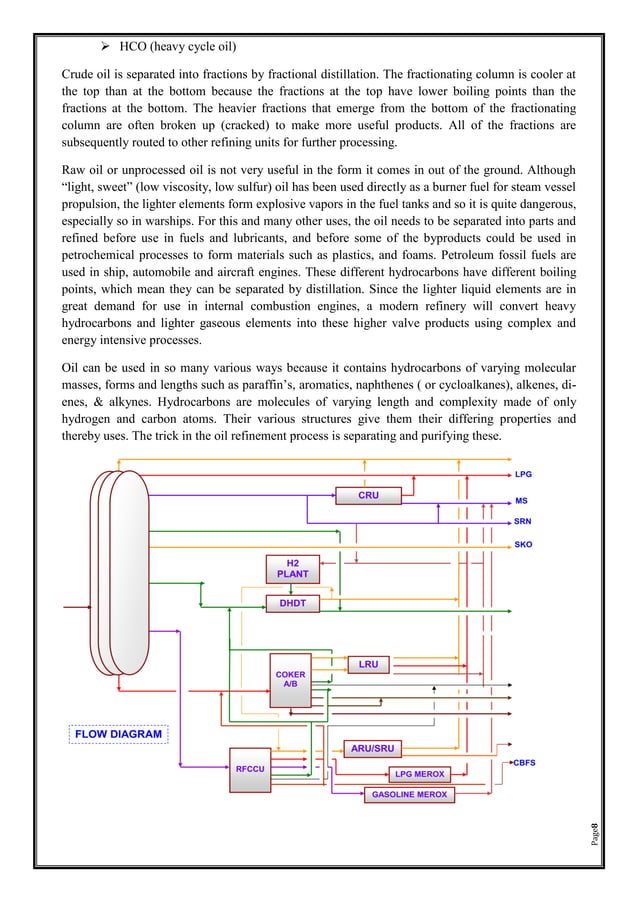 ➢ HCO (heavy cycle oil)

Crude oil is separated into fractions by fractional distillation. The fractionating column is cooler at the top than at the bottom because the fractions at the top have lower boiling points than the fractions at the bottom. The heavier fractions that emerge from the bottom of the fractionating column are often broken up (cracked) to make more useful products. All of the fractions are subsequently routed to other refining units for further processing.

Raw oil or unprocessed oil is not very useful in the form it comes in out of the ground. Although "light, sweet" (low viscosity, low sulfur) oil has been used directly as a burner fuel for steam vessel propulsion, the lighter elements form explosive vapors in the fuel tanks and so it is quite dangerous, especially so in warships. For this and many other uses, the oil needs to be separated into parts and refined before use in fuels and lubricants, and before some of the byproducts could be used in petrochemical processes to form materials such as plastics, and foams. Petroleum fossil fuels are used in ship, automobile and aircraft engines. These different hydrocarbons have different boiling points, which mean they can be separated by distillation. Since the lighter liquid elements are in great demand for use in internal combustion engines, a modern refinery will convert heavy hydrocarbons and lighter gaseous elements into these higher valve products using complex and energy intensive processes.

Oil can be used in so many various ways because it contains hydrocarbons of varying molecular masses, forms and lengths such as paraffin's, aromatics, naphthenes ( or cycloalkanes), alkenes, dienes, & alkynes. Hydrocarbons are molecules of varying length and complexity made of only hydrogen and carbon atoms. Their various structures give them their differing properties and thereby uses. The trick in the oil refinement process is separating and purifying these.

LPG
CRU
MS
SRN
SKO
H2 PLANT
DHDT
LRU
COKER A/B
FLOW DIAGRAM
ARU/SRU
CBFS
RFCCU
LPG MEROX
GASOLINE MEROX

Page8